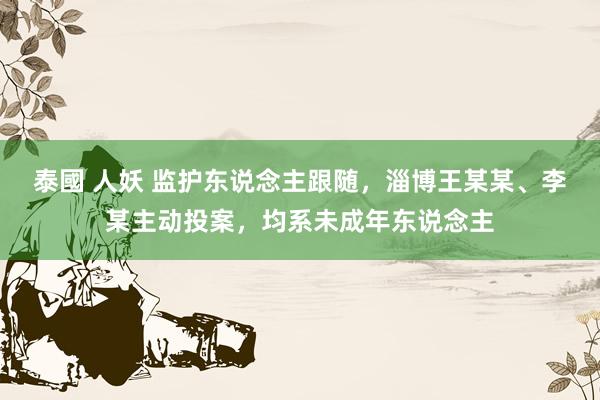 泰國 人妖 监护东说念主跟随，淄博王某某、李某主动投案，均系未成年东说念主